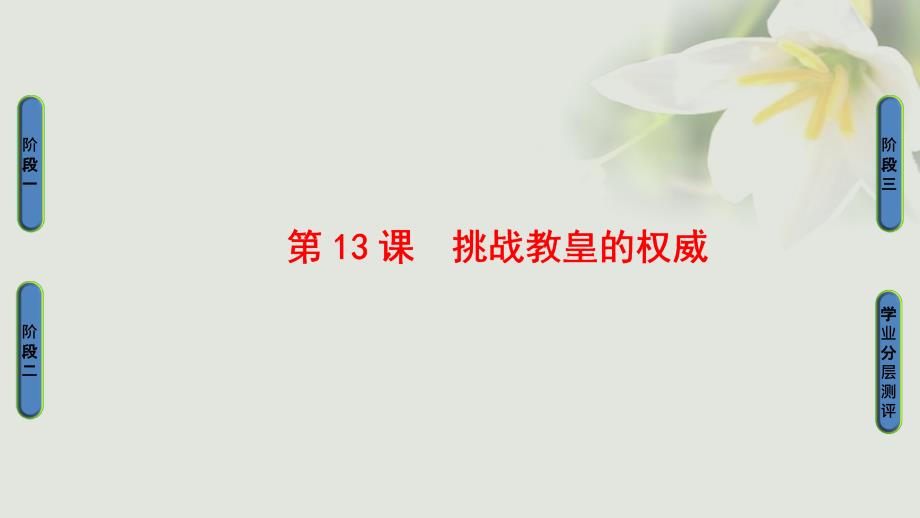 阶段一

阶段二

第 13 课　挑战教皇的权威

阶段三

学业分层测评